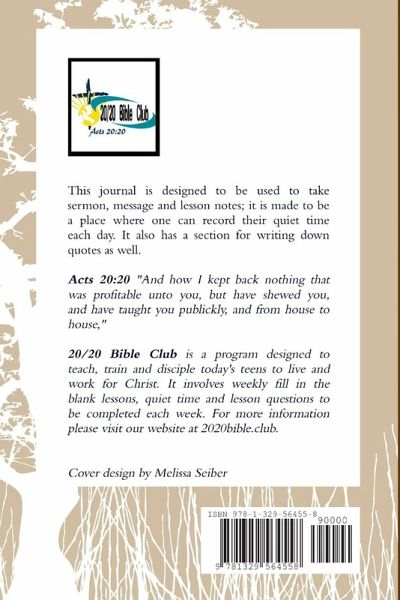 20/20 Bible Club
Acts 20:20

This journal is designed to be used to take sermon, message and lesson notes; it is made to be a place where one can record their quiet time each day. It also has a section for writing down quotes as well.

Acts 20:20 "And how I kept back nothing that was profitable unto you, but have shewed you, and have taught you publickly, and from house to house,"

20/20 Bible Club is a program designed to teach, train and disciple today's teens to live and work for Christ. It involves weekly fill in the blank lessons, quiet time and lesson questions to be completed each week. For more information please visit our website at 2020bible.club.

Cover design by Melissa Seiber

ISBN 978-1-329-56455-8
90000
9 781329 564558